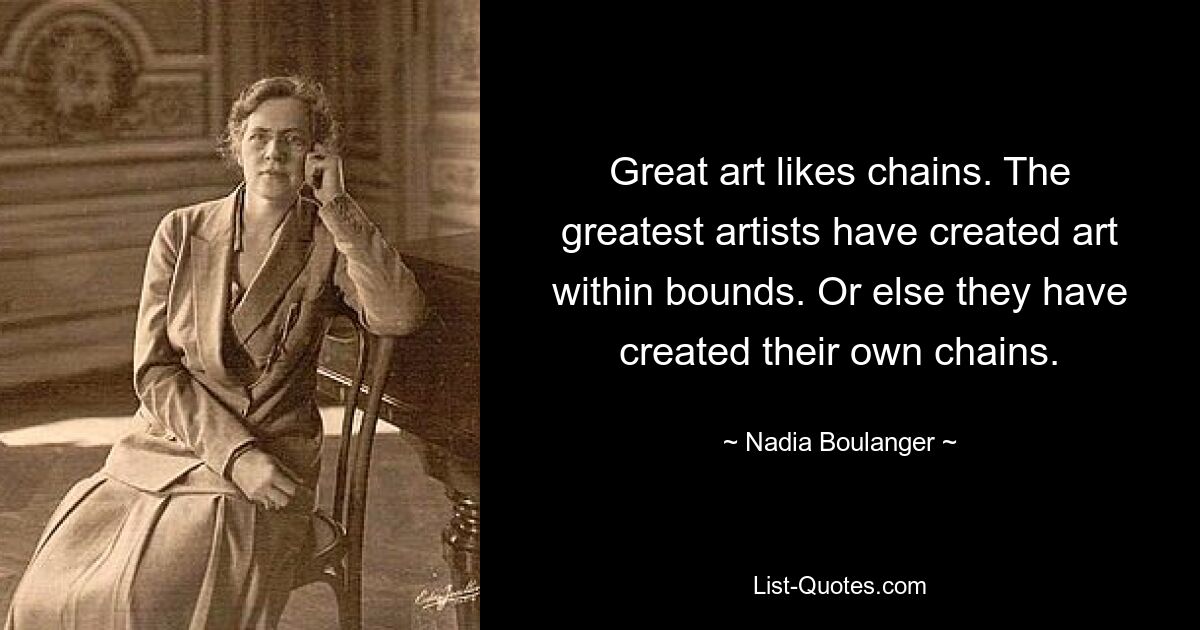 Great art likes chains. The greatest artists have created art within bounds. Or else they have created their own chains.

~ Nadia Boulanger ~

List-Quotes.com